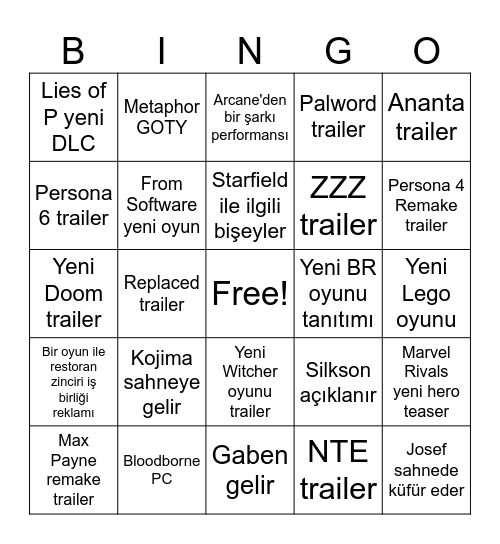 | B | I | N | G | O |
|---|---|---|---|---|
| Lies of P yeni DLC | Metaphor GOTY | Arcane'den bir şarkı performansı | Palword trailer | Ananta trailer |
| Persona 6 trailer | From Software yeni oyun | Starfield ile ilgili bişeyler | ZZZ trailer | Persona 4 Remake trailer |
| Yeni Doom trailer | Replaced trailer | Free! | Yeni BR oyunu tanıtımı | Yeni Lego oyunu |
| Bir oyun ile restoran zinciri iş birliği reklamı | Kojima sahneye gelir | Yeni Witcher oyunu trailer | Silkson açıklanır | Marvel Rivals yeni hero teaser |
| Max Payne remake trailer | Bloodborne PC | Gaben gelir | NTE trailer | Josef sahnede küfür eder |